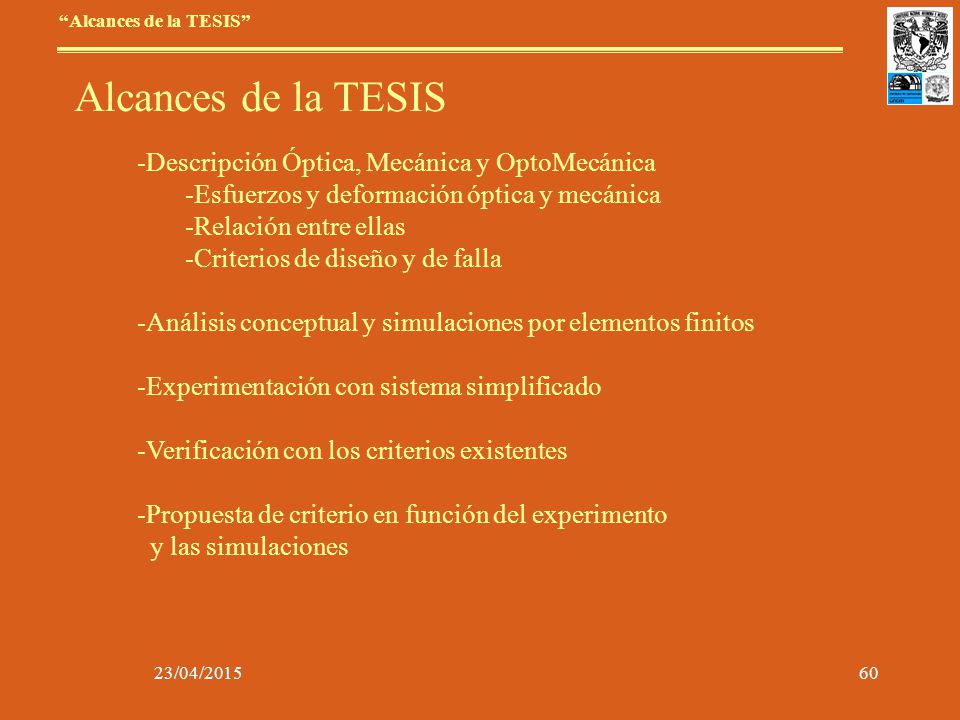 “Alcances de la TESIS”

Alcances de la TESIS

-Descripción Óptica, Mecánica y OptoMecánica
-Esfuerzos y deformación óptica y mecánica
-Relación entre ellas
-Criterios de diseño y de falla

-Análisis conceptual y simulaciones por elementos finitos

-Experimentación con sistema simplificado

-Verificación con los criterios existentes

-Propuesta de criterio en función del experimento y las simulaciones

23/04/2015

60